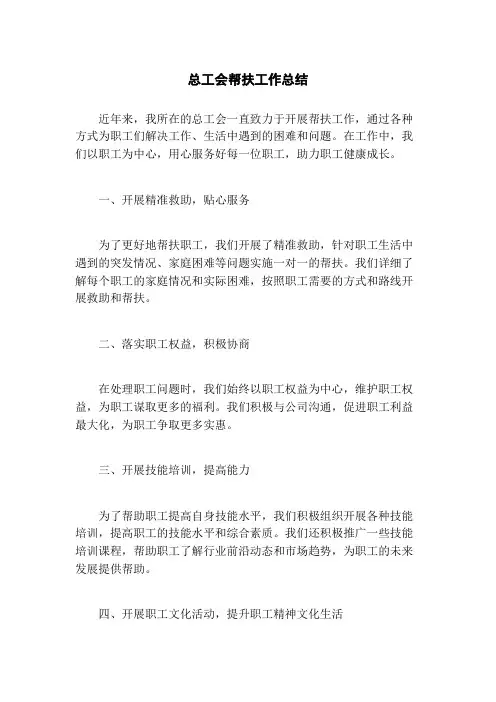 总工会帮扶工作总结

近年来，我所在的总工会一直致力于开展帮扶工作，通过各种方式为职工们解决工作、生活中遇到的困难和问题。在工作中，我们以职工为中心，用心服务好每一位职工，助力职工健康成长。

一、开展精准救助，贴心服务

为了更好地帮扶职工，我们开展了精准救助，针对职工生活中遇到的突发情况、家庭困难等问题实施一对一的帮扶。我们详细了解每个职工的家庭情况和实际困难，按照职工需要的方式和路线开展救助和帮扶。

二、落实职工权益，积极协商

在处理职工问题时，我们始终以职工权益为中心，维护职工权益，为职工谋取更多的福利。我们积极与公司沟通，促进职工利益最大化，为职工争取更多实惠。

三、开展技能培训，提高能力

为了帮助职工提高自身技能水平，我们积极组织开展各种技能培训，提高职工的技能水平和综合素质。我们还积极推广一些技能培训课程，帮助职工了解行业前沿动态和市场趋势，为职工的未来发展提供帮助。

四、开展职工文化活动，提升职工精神文化生活